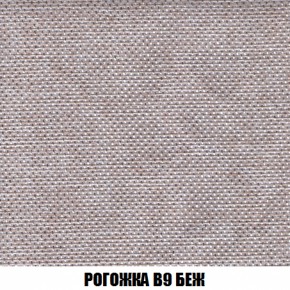 РОГОЖКА В9 БЕЖ